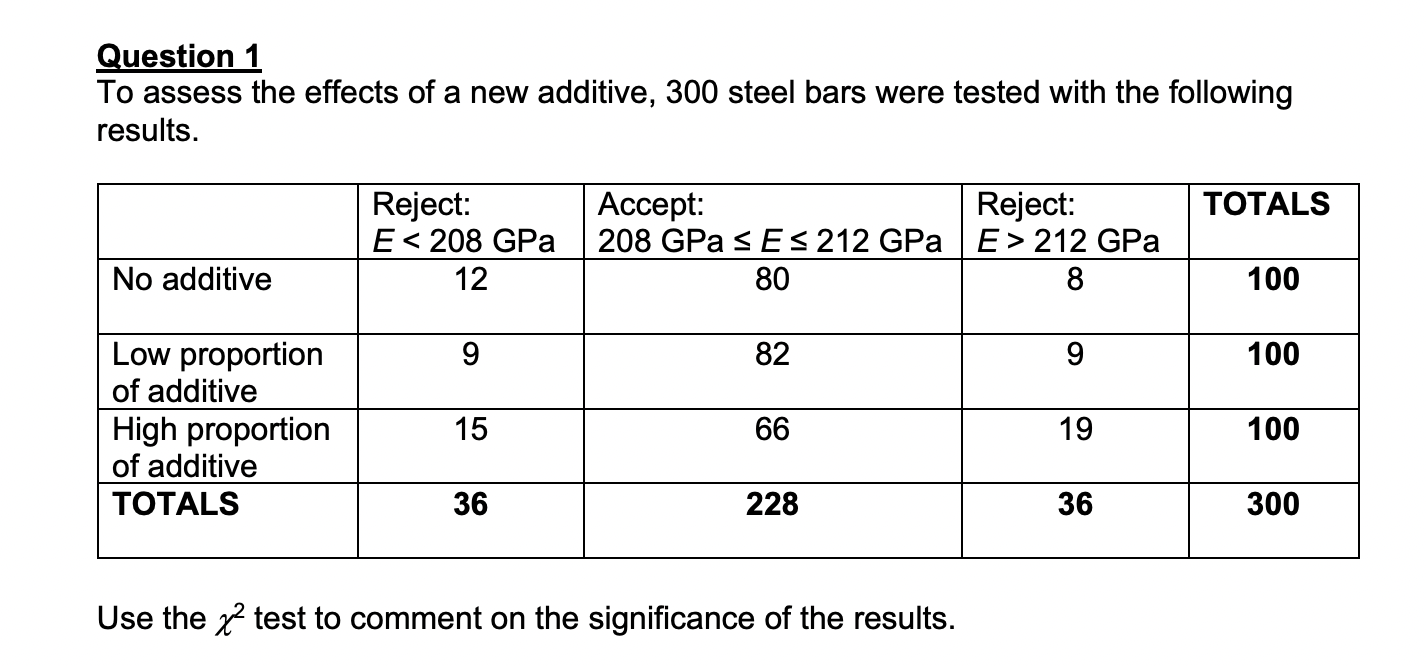 Question 1
To assess the effects of a new additive, 300 steel bars were tested with the following results.

|  | Reject: $E < 208$ GPa | Accept: 208 GPa $\leq E \leq$ 212 GPa | Reject: $E > 212$ GPa | TOTALS |
|---|---|---|---|---|
| No additive | 12 | 80 | 8 | 100 |
| Low proportion of additive | 9 | 82 | 9 | 100 |
| High proportion of additive | 15 | 66 | 19 | 100 |
| TOTALS | 36 | 228 | 36 | 300 |

Use the $\chi^2$ test to comment on the significance of the results.